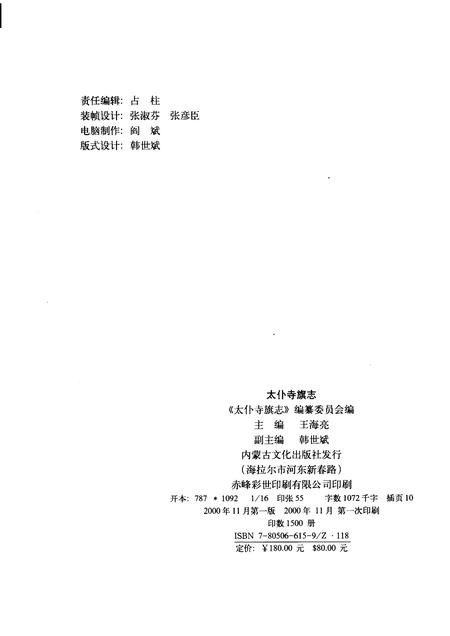 责任编辑：占　柱
装帧设计：张淑芬　张彦臣
电脑制作：阎　斌
版式设计：韩世斌

太仆寺旗志
《太仆寺旗志》编纂委员会编
主　编　王海亮
副主编　韩世斌
内蒙古文化出版社发行
（海拉尔市河东新春路）
赤峰彩世印刷有限公司印刷
开本：787 • 1092　1/16　印张 55　字数 1072 千字　插页 10
2000 年 11 月第一版　2000 年 11 月 第一次印刷
印数 1500 册
ISBN 7-80506-615-9/Z · 118
定价：￥180.00 元　$80.00 元